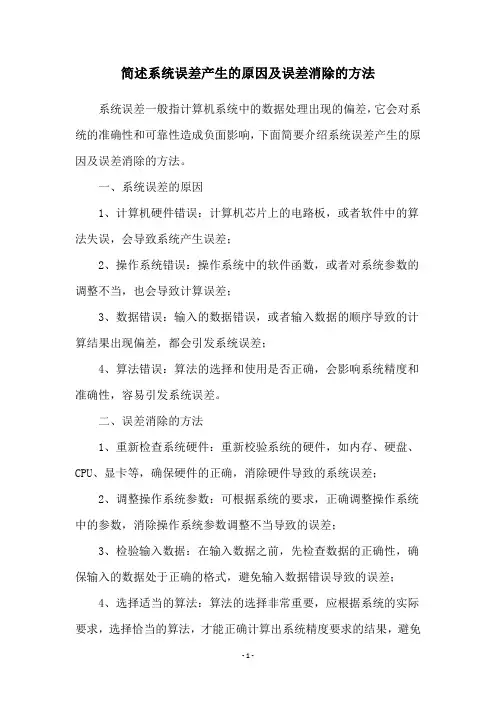 简述系统误差产生的原因及误差消除的方法

系统误差一般指计算机系统中的数据处理出现的偏差，它会对系统的准确性和可靠性造成负面影响，下面简要介绍系统误差产生的原因及误差消除的方法。

一、系统误差的原因

1、计算机硬件错误：计算机芯片上的电路板，或者软件中的算法失误，会导致系统产生误差；

2、操作系统错误：操作系统中的软件函数，或者对系统参数的调整不当，也会导致计算误差；

3、数据错误：输入的数据错误，或者输入数据的顺序导致的计算结果出现偏差，都会引发系统误差；

4、算法错误：算法的选择和使用是否正确，会影响系统精度和准确性，容易引发系统误差。

二、误差消除的方法

1、重新检查系统硬件：重新校验系统的硬件，如内存、硬盘、CPU、显卡等，确保硬件的正确，消除硬件导致的系统误差；

2、调整操作系统参数：可根据系统的要求，正确调整操作系统中的参数，消除操作系统参数调整不当导致的误差；

3、检验输入数据：在输入数据之前，先检查数据的正确性，确保输入的数据处于正确的格式，避免输入数据错误导致的误差；

4、选择适当的算法：算法的选择非常重要，应根据系统的实际要求，选择恰当的算法，才能正确计算出系统精度要求的结果，避免

- 1 -